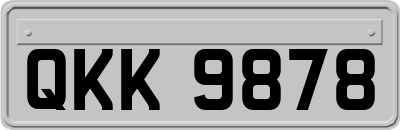 QKK 9878